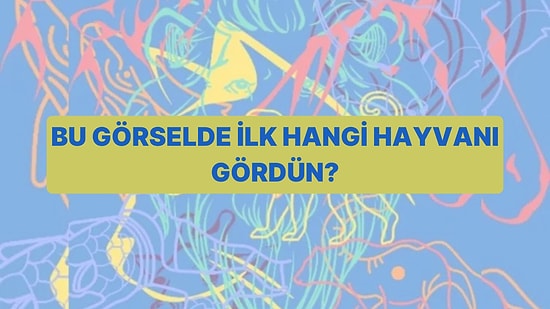 BU GÖRSELDE İLK HANGİ HAYVANI GÖRDÜN?